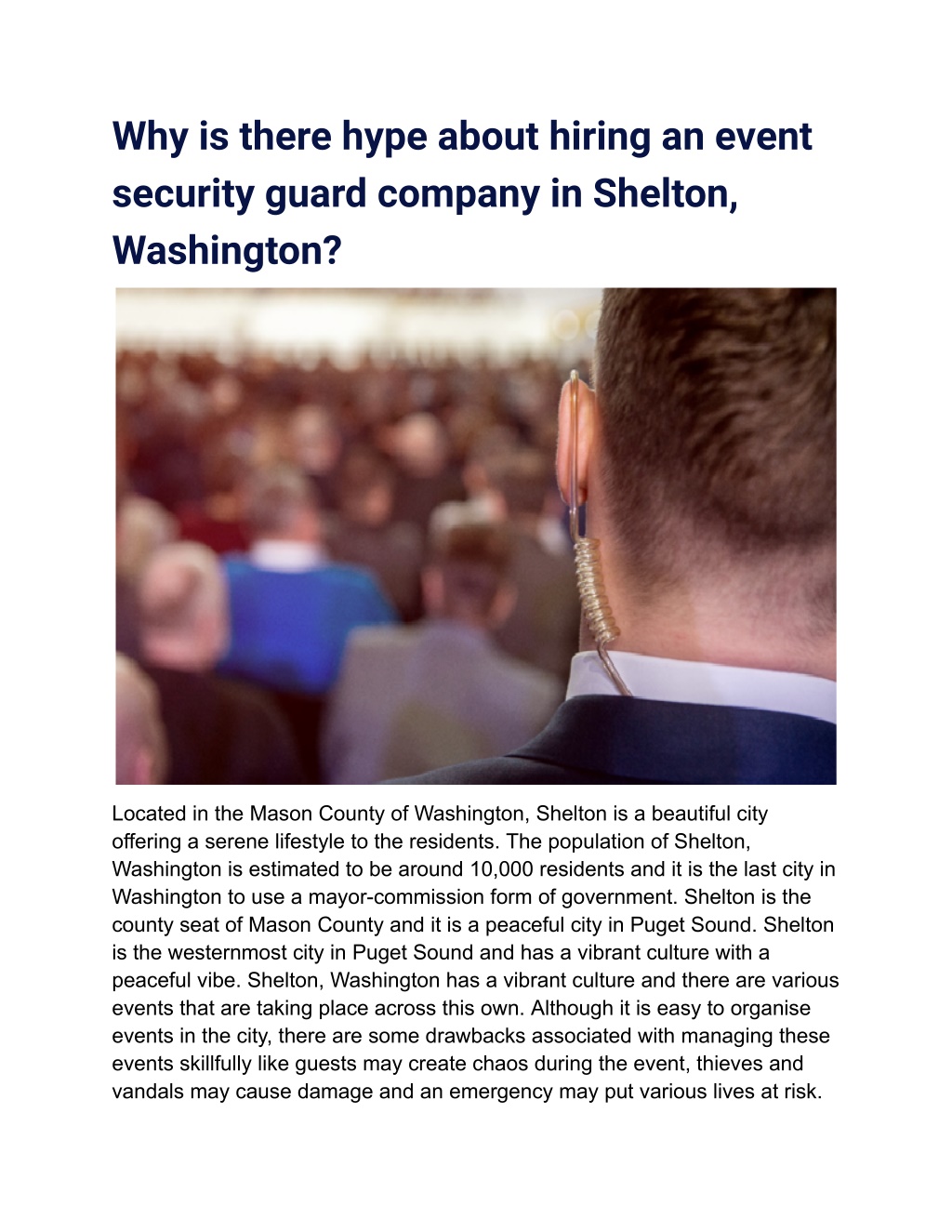 Why is there hype about hiring an event security guard company in Shelton, Washington?

Located in the Mason County of Washington, Shelton is a beautiful city offering a serene lifestyle to the residents. The population of Shelton, Washington is estimated to be around 10,000 residents and it is the last city in Washington to use a mayor-commission form of government. Shelton is the county seat of Mason County and it is a peaceful city in Puget Sound. Shelton is the westernmost city in Puget Sound and has a vibrant culture with a peaceful vibe. Shelton, Washington has a vibrant culture and there are various events that are taking place across this own. Although it is easy to organise events in the city, there are some drawbacks associated with managing these events skillfully like guests may create chaos during the event, thieves and vandals may cause damage and an emergency may put various lives at risk.